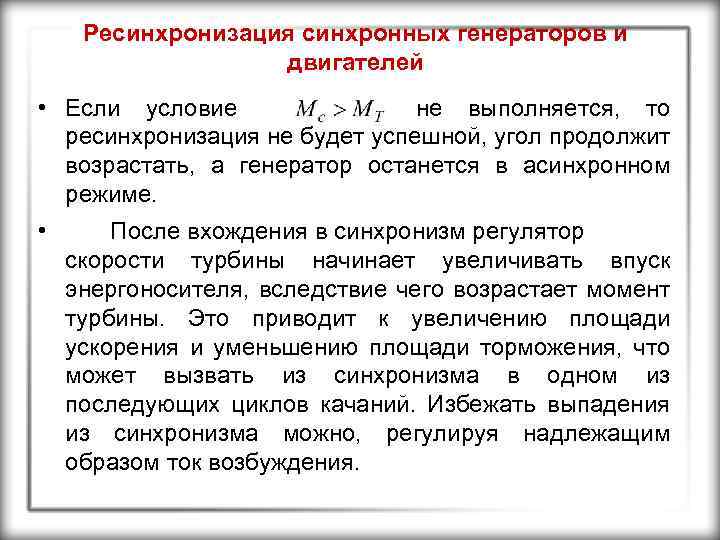 Ресинхронизация синхронных генераторов и двигателей

• Если условие $M_c > M_T$ не выполняется, то ресинхронизация не будет успешной, угол продолжит возрастать, а генератор останется в асинхронном режиме.

• После вхождения в синхронизм регулятор скорости турбины начинает увеличивать впуск энергоносителя, вследствие чего возрастает момент турбины. Это приводит к увеличению площади ускорения и уменьшению площади торможения, что может вызвать из синхронизма в одном из последующих циклов качаний. Избежать выпадения из синхронизма можно, регулируя надлежащим образом ток возбуждения.